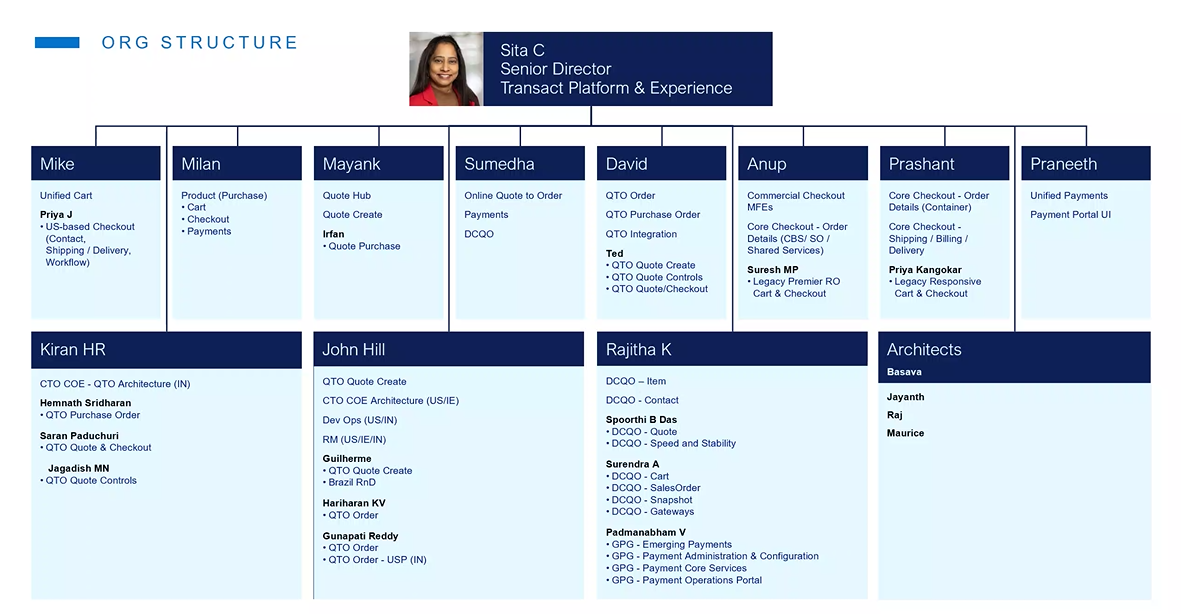 ORG STRUCTURE

Sita C
Senior Director
Transact Platform & Experience

Mike

Unified Cart

Priya J
• US-based Checkout (Contact, Shipping / Delivery, Workflow)

Milan

Product (Purchase)
• Cart
• Checkout
• Payments

Mayank

Quote Hub

Quote Create

Irfan
• Quote Purchase

Sumedha

Online Quote to Order

Payments

DCQO

David

QTO Order

QTO Purchase Order

QTO Integration

Ted
• QTO Quote Create
• QTO Quote Controls
• QTO Quote/Checkout

Anup

Commercial Checkout MFEs

Core Checkout - Order Details (CBS/ SO / Shared Services)

Suresh MP
• Legacy Premier RO Cart & Checkout

Prashant

Core Checkout - Order Details (Container)

Core Checkout - Shipping / Billing / Delivery

Priya Kangokar
• Legacy Responsive Cart & Checkout

Praneeth

Unified Payments

Payment Portal UI

Kiran HR

CTO COE - QTO Architecture (IN)

Hemnath Sridharan
• QTO Purchase Order

Saran Paduchuri
• QTO Quote & Checkout

Jagadish MN
• QTO Quote Controls

John Hill

QTO Quote Create

CTO COE Architecture (US/IE)

Dev Ops (US/IN)

RM (US/IE/IN)

Guilherme
• QTO Quote Create
• Brazil RnD

Hariharan KV
• QTO Order

Gunapati Reddy
• QTO Order
• QTO Order - USP (IN)

Rajitha K

DCQO – Item

DCQO - Contact

Spoorthi B Das
• DCQO - Quote
• DCQO - Speed and Stability

Surendra A
• DCQO - Cart
• DCQO - SalesOrder
• DCQO - Snapshot
• DCQO - Gateways

Padmanabham V
• GPG - Emerging Payments
• GPG - Payment Administration & Configuration
• GPG - Payment Core Services
• GPG - Payment Operations Portal

Architects
Basava

Jayanth

Raj

Maurice